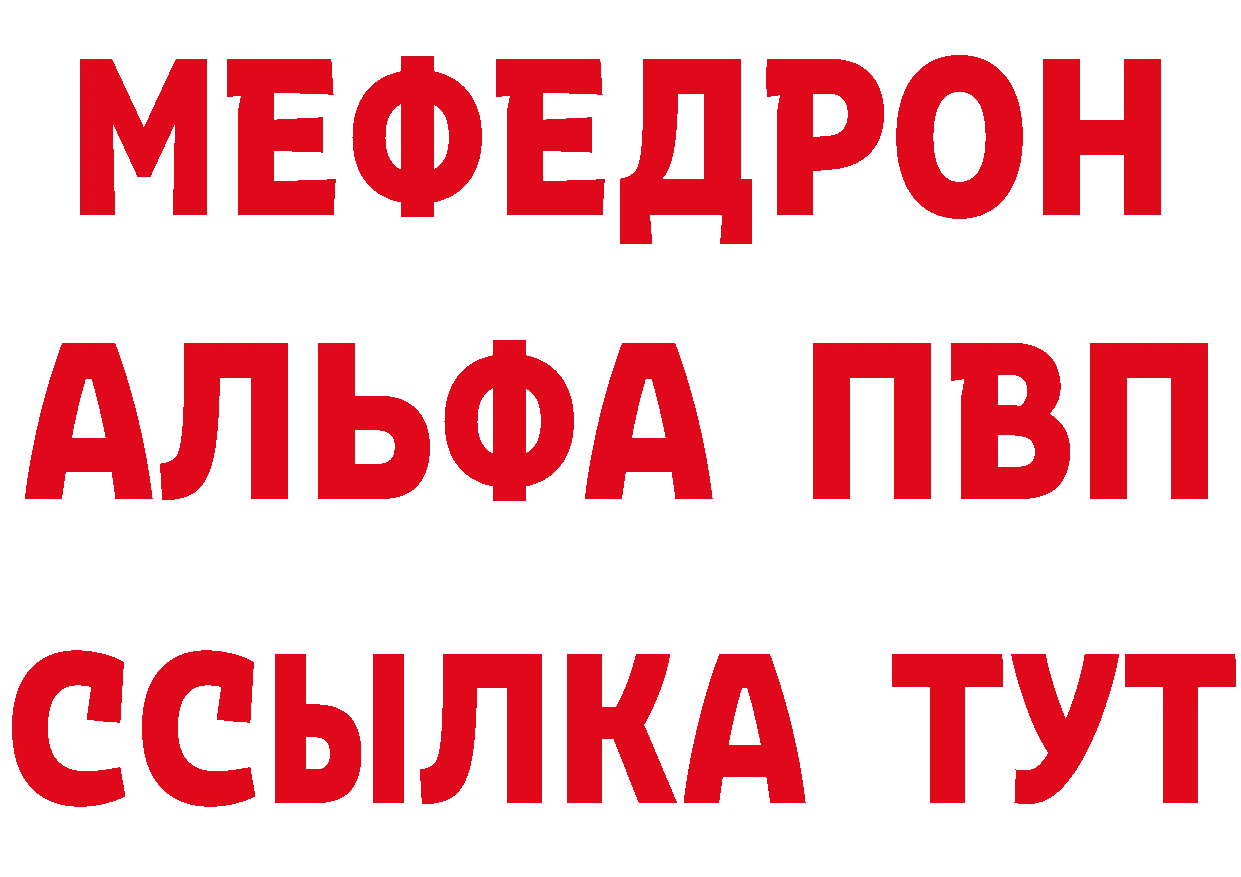 МЕФЕДРОН
АЛЬФА ПВП
ССЫЛКА ТУТ